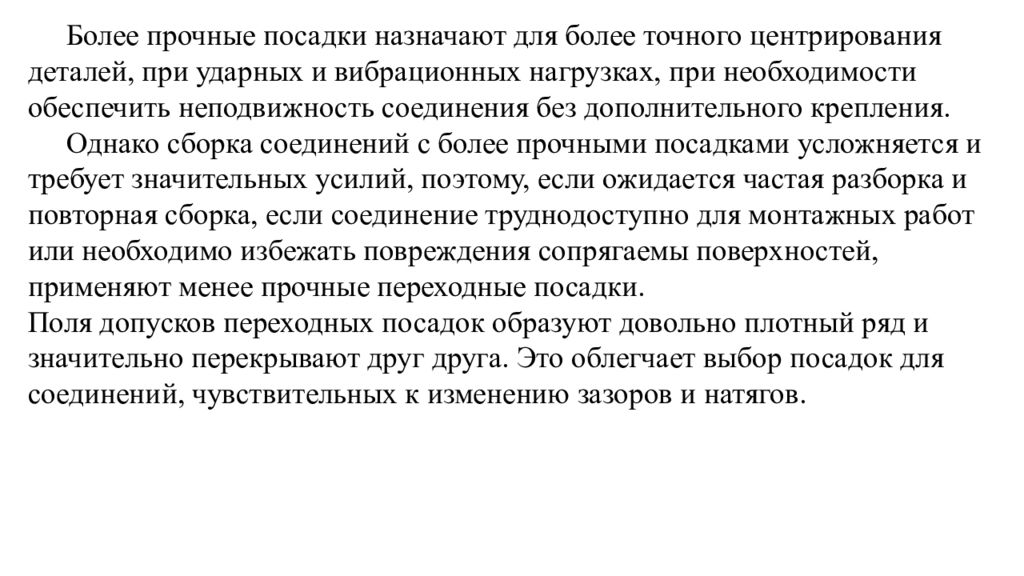 Более прочные посадки назначают для более точного центрирования деталей, при ударных и вибрационных нагрузках, при необходимости обеспечить неподвижность соединения без дополнительного крепления.

Однако сборка соединений с более прочными посадками усложняется и требует значительных усилий, поэтому, если ожидается частая разборка и повторная сборка, если соединение труднодоступно для монтажных работ или необходимо избежать повреждения сопрягаемы поверхностей, применяют менее прочные переходные посадки.

Поля допусков переходных посадок образуют довольно плотный ряд и значительно перекрывают друг друга. Это облегчает выбор посадок для соединений, чувствительных к изменению зазоров и натягов.